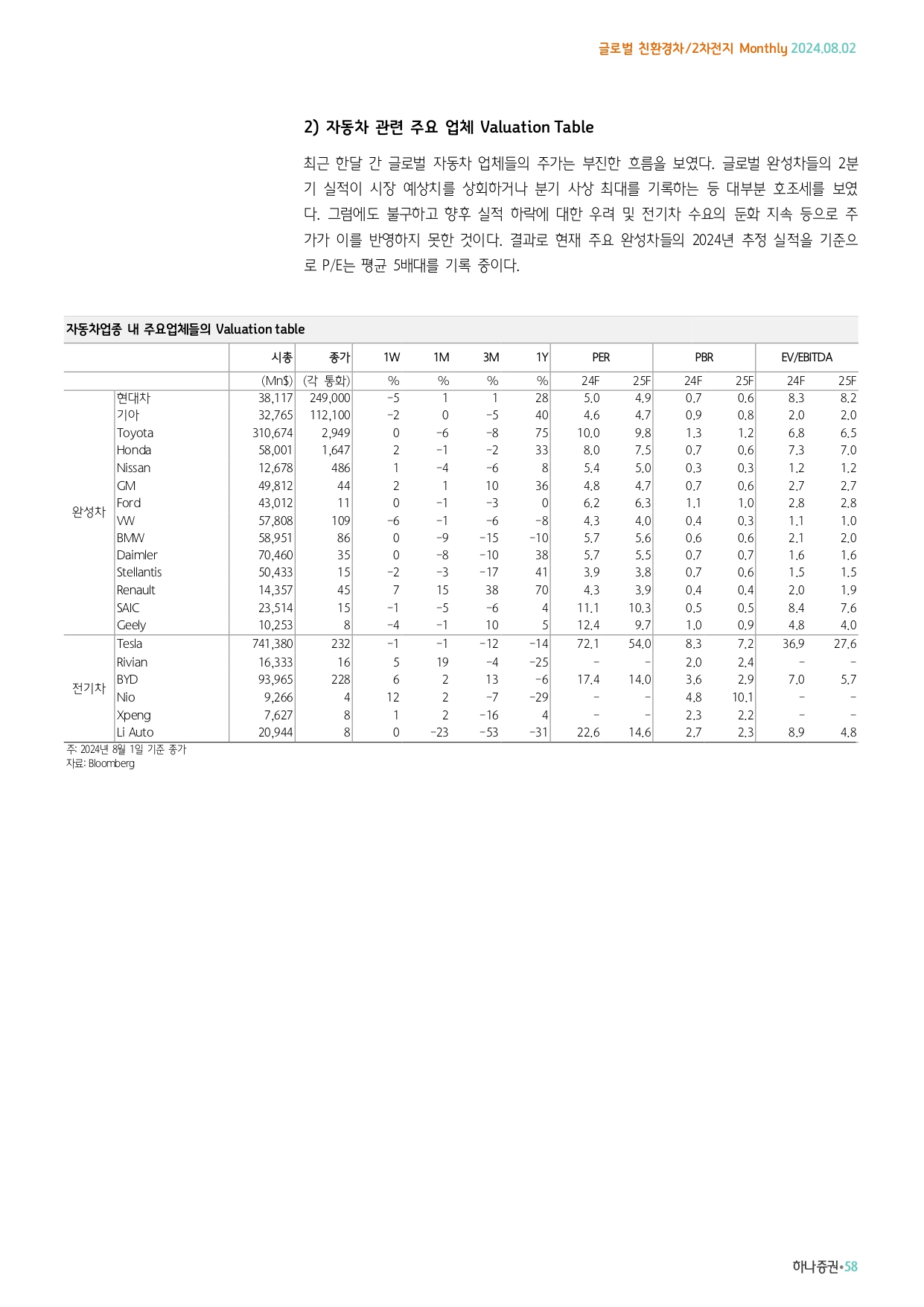 글로벌 친환경차/2차전지 Monthly 2024.08.02

2) 자동차 관련 주요 업체 Valuation Table

최근 한달 간 글로벌 자동차 업체들의 주가는 부진한 흐름을 보였다. 글로벌 완성차들의 2분기 실적이 시장 예상치를 상회하거나 분기 사상 최대를 기록하는 등 대부분 호조세를 보였다. 그럼에도 불구하고 향후 실적 하락에 대한 우려 및 전기차 수요의 둔화 지속 등으로 주가가 이를 반영하지 못한 것이다. 결과로 현재 주요 완성차들의 2024년 추정 실적을 기준으로 P/E는 평균 5배대를 기록 중이다.

자동차업종 내 주요업체들의 Valuation table

| | | 시총 | 종가 | 1W | 1M | 3M | 1Y | PER | | PBR | | EV/EBITDA | |
|---|---|---|---|---|---|---|---|---|---|---|---|---|---|
| | | (Mn$) | (각 통화) | % | % | % | % | 24F | 25F | 24F | 25F | 24F | 25F |
| 완성차 | 현대차 | 38,117 | 249,000 | -5 | 1 | 1 | 28 | 5.0 | 4.9 | 0.7 | 0.6 | 8.3 | 8.2 |
| | 기아 | 32,765 | 112,100 | -2 | 0 | -5 | 40 | 4.6 | 4.7 | 0.9 | 0.8 | 2.0 | 2.0 |
| | Toyota | 310,674 | 2,949 | 0 | -6 | -8 | 75 | 10.0 | 9.8 | 1.3 | 1.2 | 6.8 | 6.5 |
| | Honda | 58,001 | 1,647 | 2 | -1 | -2 | 33 | 8.0 | 7.5 | 0.7 | 0.6 | 7.3 | 7.0 |
| | Nissan | 12,678 | 486 | 1 | -4 | -6 | 8 | 5.4 | 5.0 | 0.3 | 0.3 | 1.2 | 1.2 |
| | GM | 49,812 | 44 | 2 | 1 | 10 | 36 | 4.8 | 4.7 | 0.7 | 0.6 | 2.7 | 2.7 |
| | Ford | 43,012 | 11 | 0 | -1 | -3 | 0 | 6.2 | 6.3 | 1.1 | 1.0 | 2.8 | 2.8 |
| | VW | 57,808 | 109 | -6 | -1 | -6 | -8 | 4.3 | 4.0 | 0.4 | 0.3 | 1.1 | 1.0 |
| | BMW | 58,951 | 86 | 0 | -9 | -15 | -10 | 5.7 | 5.6 | 0.6 | 0.6 | 2.1 | 2.0 |
| | Daimler | 70,460 | 35 | 0 | -8 | -10 | 38 | 5.7 | 5.5 | 0.7 | 0.7 | 1.6 | 1.6 |
| | Stellantis | 50,433 | 15 | -2 | -3 | -17 | 41 | 3.9 | 3.8 | 0.7 | 0.6 | 1.5 | 1.5 |
| | Renault | 14,357 | 45 | 7 | 15 | 38 | 70 | 4.3 | 3.9 | 0.4 | 0.4 | 2.0 | 1.9 |
| | SAIC | 23,514 | 15 | -1 | -5 | -6 | 4 | 11.1 | 10.3 | 0.5 | 0.5 | 8.4 | 7.6 |
| | Geely | 10,253 | 8 | -4 | -1 | 10 | 5 | 12.4 | 9.7 | 1.0 | 0.9 | 4.8 | 4.0 |
| 전기차 | Tesla | 741,380 | 232 | -1 | -1 | -12 | -14 | 72.1 | 54.0 | 8.3 | 7.2 | 36.9 | 27.6 |
| | Rivian | 16,333 | 16 | 5 | 19 | -4 | -25 | - | - | 2.0 | 2.4 | - | - |
| | BYD | 93,965 | 228 | 6 | 2 | 13 | -6 | 17.4 | 14.0 | 3.6 | 2.9 | 7.0 | 5.7 |
| | Nio | 9,266 | 4 | 12 | 2 | -7 | -29 | - | - | 4.8 | 10.1 | - | - |
| | Xpeng | 7,627 | 8 | 1 | 2 | -16 | 4 | - | - | 2.3 | 2.2 | - | - |
| | Li Auto | 20,944 | 8 | 0 | -23 | -53 | -31 | 22.6 | 14.6 | 2.7 | 2.3 | 8.9 | 4.8 |

주: 2024년 8월 1일 기준 종가
자료: Bloomberg

하나증권•58